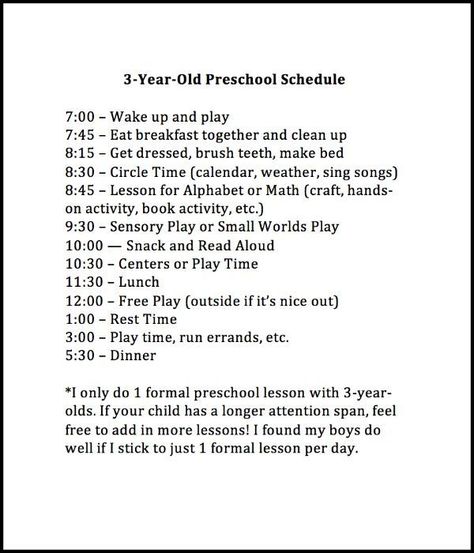 3-Year-Old Preschool Schedule

7:00 – Wake up and play
7:45 – Eat breakfast together and clean up
8:15 – Get dressed, brush teeth, make bed
8:30 – Circle Time (calendar, weather, sing songs)
8:45 – Lesson for Alphabet or Math (craft, hands-on activity, book activity, etc.)
9:30 – Sensory Play or Small Worlds Play
10:00 — Snack and Read Aloud
10:30 – Centers or Play Time
11:30 – Lunch
12:00 – Free Play (outside if it's nice out)
1:00 – Rest Time
3:00 – Play time, run errands, etc.
5:30 – Dinner

*I only do 1 formal preschool lesson with 3-year-olds. If your child has a longer attention span, feel free to add in more lessons! I found my boys do well if I stick to just 1 formal lesson per day.